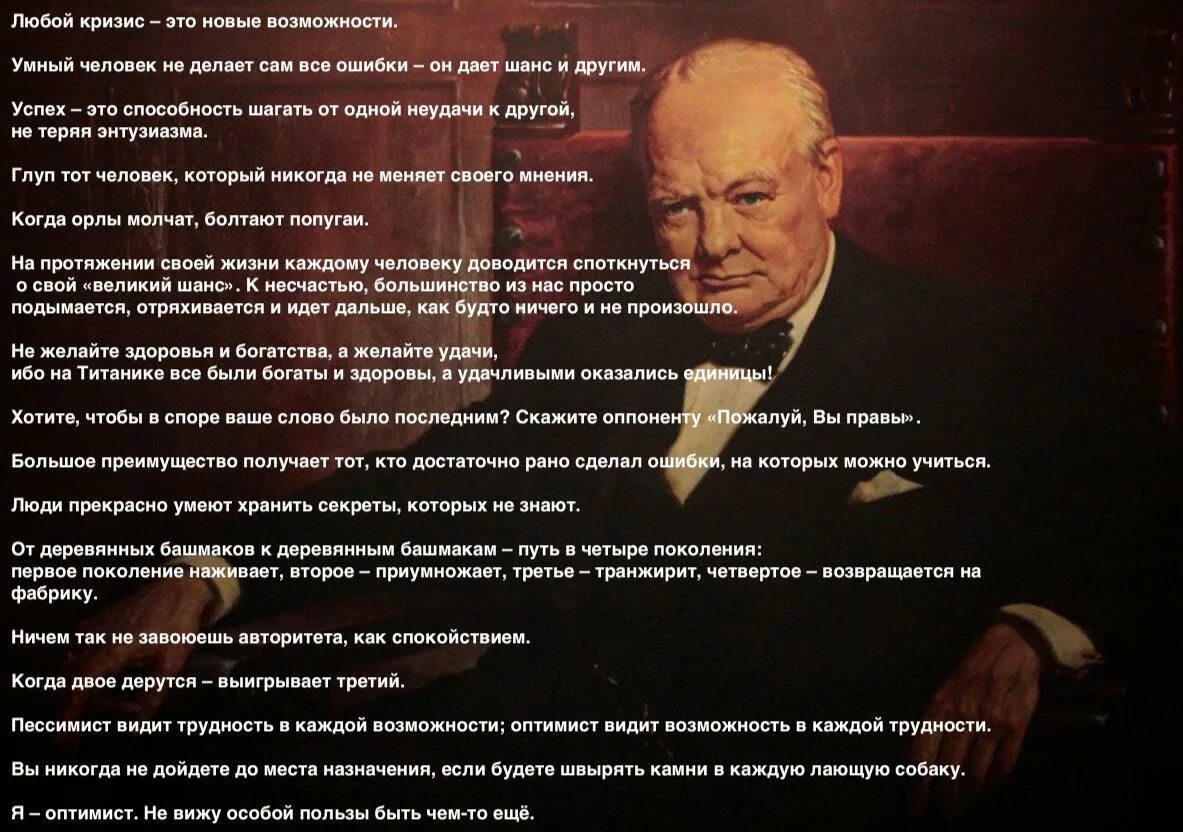 Любой кризис – это новые возможности.

Умный человек не делает сам все ошибки – он дает шанс и другим.

Успех – это способность шагать от одной неудачи к другой, не теряя энтузиазма.

Глуп тот человек, который никогда не меняет своего мнения.

Когда орлы молчат, болтают попугаи.

На протяжении своей жизни каждому человеку доводится споткнуться о свой «великий шанс». К несчастью, большинство из нас просто подымается, отряхивается и идет дальше, как будто ничего и не произошло.

Не желайте здоровья и богатства, а желайте удачи, ибо на Титанике все были богаты и здоровы, а удачливыми оказались единицы!

Хотите, чтобы в споре ваше слово было последним? Скажите оппоненту «Пожалуй, Вы правы».

Большое преимущество получает тот, кто достаточно рано сделал ошибки, на которых можно учиться.

Люди прекрасно умеют хранить секреты, которых не знают.

От деревянных башмаков к деревянным башмакам – путь в четыре поколения: первое поколение наживает, второе – приумножает, третье – транжирит, четвертое – возвращается на фабрику.

Ничем так не завоюешь авторитета, как спокойствием.

Когда двое дерутся – выигрывает третий.

Пессимист видит трудность в каждой возможности; оптимист видит возможность в каждой трудности.

Вы никогда не дойдете до места назначения, если будете швырять камни в каждую лающую собаку.

Я – оптимист. Не вижу особой пользы быть чем-то ещё.